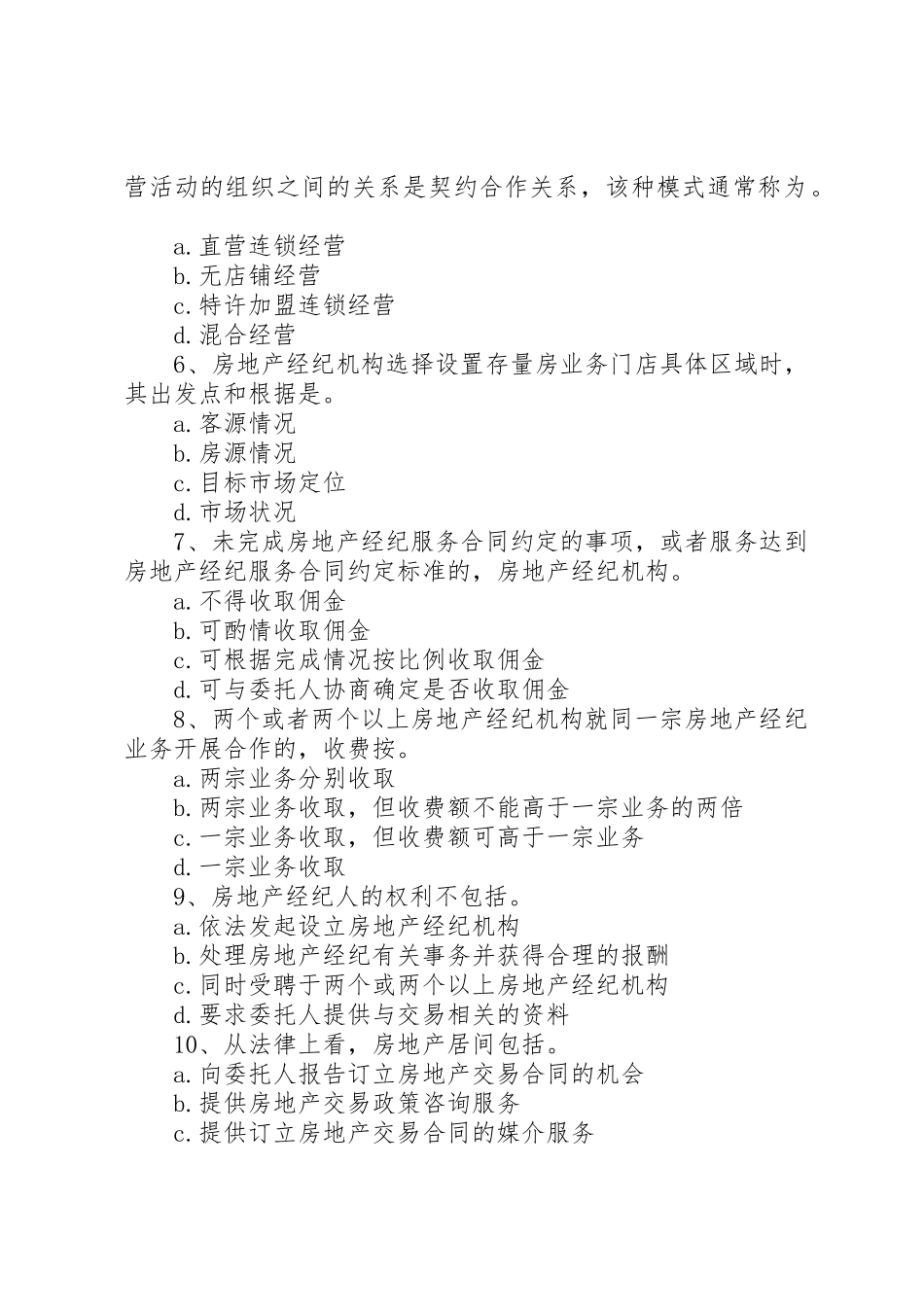 营活动的组织之间的关系是契约合作关系，该种模式通常称为。

a.直营连锁经营
b.无店铺经营
c.特许加盟连锁经营
d.混合经营
6、房地产经纪机构选择设置存量房业务门店具体区域时，其出发点和根据是。
a.客源情况
b.房源情况
c.目标市场定位
d.市场状况
7、未完成房地产经纪服务合同约定的事项，或者服务达到房地产经纪服务合同约定标准的，房地产经纪机构。
a.不得收取佣金
b.可酌情收取佣金
c.可根据完成情况按比例收取佣金
d.可与委托人协商确定是否收取佣金
8、两个或者两个以上房地产经纪机构就同一宗房地产经纪业务开展合作的，收费按。
a.两宗业务分别收取
b.两宗业务收取，但收费额不能高于一宗业务的两倍
c.一宗业务收取，但收费额可高于一宗业务
d.一宗业务收取
9、房地产经纪人的权利不包括。
a.依法发起设立房地产经纪机构
b.处理房地产经纪有关事务并获得合理的报酬
c.同时受聘于两个或两个以上房地产经纪机构
d.要求委托人提供与交易相关的资料
10、从法律上看，房地产居间包括。
a.向委托人报告订立房地产交易合同的机会
b.提供房地产交易政策咨询服务
c.提供订立房地产交易合同的媒介服务